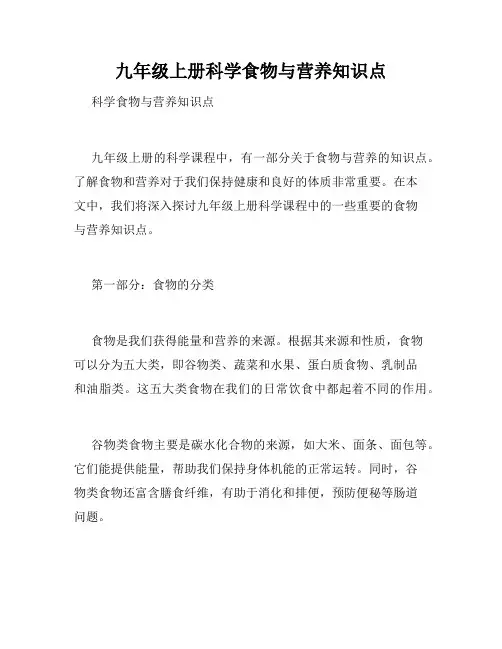 九年级上册科学食物与营养知识点

科学食物与营养知识点

九年级上册的科学课程中，有一部分关于食物与营养的知识点。了解食物和营养对于我们保持健康和良好的体质非常重要。在本文中，我们将深入探讨九年级上册科学课程中的一些重要的食物与营养知识点。

第一部分：食物的分类

食物是我们获得能量和营养的来源。根据其来源和性质，食物可以分为五大类，即谷物类、蔬菜和水果、蛋白质食物、乳制品和油脂类。这五大类食物在我们的日常饮食中都起着不同的作用。

谷物类食物主要是碳水化合物的来源，如大米、面条、面包等。它们能提供能量，帮助我们保持身体机能的正常运转。同时，谷物类食物还富含膳食纤维，有助于消化和排便，预防便秘等肠道问题。